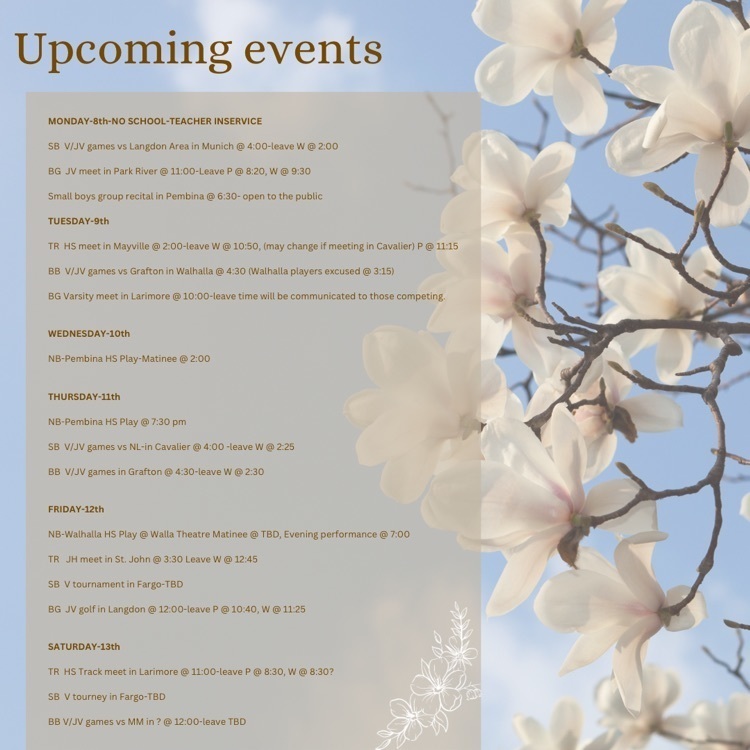 Upcoming events

MONDAY-8th-NO SCHOOL-TEACHER INSERVICE

SB V/JV games vs Langdon Area in Munich @ 4:00-leave W @ 2:00

BG JV meet in Park River @ 11:00-Leave P @ 8:20, W @ 9:30

Small boys group recital in Pembina @ 6:30- open to the public

TUESDAY-9th

TR HS meet in Mayville @ 2:00-leave W @ 10:50, (may change if meeting in Cavalier) P @ 11:15

BB V/JV games vs Grafton in Walhalla @ 4:30 (Walhalla players excused @ 3:15)

BG Varsity meet in Larimore @ 10:00-leave time will be communicated to those competing.

WEDNESDAY-10th

NB-Pembina HS Play-Matinee @ 2:00

THURSDAY-11th

NB-Pembina HS Play @ 7:30 pm

SB V/JV games vs NL-in Cavalier @ 4:00 -leave W @ 2:25

BB V/JV games in Grafton @ 4:30-leave W @ 2:30

FRIDAY-12th

NB-Walhalla HS Play @ Walla Theatre Matinee @ TBD, Evening performance @ 7:00

TR JH meet in St. John @ 3:30 Leave W @ 12:45

SB V tournament in Fargo-TBD

BG JV golf in Langdon @ 12:00-leave P @ 10:40, W @ 11:25

SATURDAY-13th

TR HS Track meet in Larimore @ 11:00-leave P @ 8:30, W @ 8:30?

SB V tourney in Fargo-TBD

BB V/JV games vs MM in ? @ 12:00-leave TBD